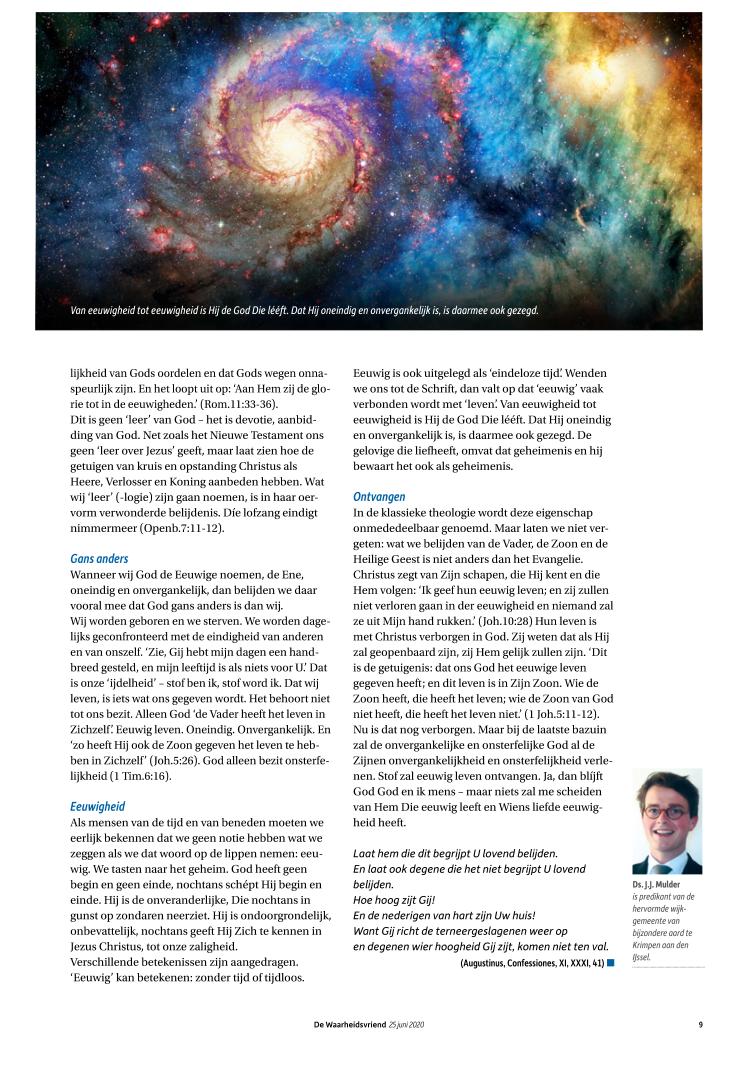 Van eeuwigheid tot eeuwigheid is Hij de God Die lééft. Dat Hij oneindig en onvergankelijk is, is daarmee ook gezegd.

lijkheid van Gods oordelen en dat Gods wegen onnaspeurlijk zijn. En het loopt uit op: 'Aan Hem zij de glorie tot in de eeuwigheden.' (Rom.11:33-36).
Dit is geen 'leer' van God – het is devotie, aanbidding van God. Net zoals het Nieuwe Testament ons geen 'leer over Jezus' geeft, maar laat zien hoe de getuigen van kruis en opstanding Christus als Heere, Verlosser en Koning aanbeden hebben. Wat wij 'leer' (-logie) zijn gaan noemen, is in haar oervorm verwonderde belijdenis. Díe lofzang eindigt nimmermeer (Openb.7:11-12).

Gans anders
Wanneer wij God de Eeuwige noemen, de Ene, oneindig en onvergankelijk, dan belijden we daar vooral mee dat God gans anders is dan wij.
Wij worden geboren en we sterven. We worden dagelijks geconfronteerd met de eindigheid van anderen en van onszelf. 'Zie, Gij hebt mijn dagen een handbreed gesteld, en mijn leeftijd is als niets voor U.' Dat is onze 'ijdelheid' – stof ben ik, stof word ik. Dat wij leven, is iets wat ons gegeven wordt. Het behoort niet tot ons bezit. Alleen God 'de Vader heeft het leven in Zichzelf'. Eeuwig leven. Oneindig. Onvergankelijk. En 'zo heeft Hij ook de Zoon gegeven het leven te hebben in Zichzelf' (Joh.5:26). God alleen bezit onsterfelijkheid (1 Tim.6:16).

Eeuwigheid
Als mensen van de tijd en van beneden moeten we eerlijk bekennen dat we geen notie hebben wat we zeggen als we dat woord op de lippen nemen: eeuwig. We tasten naar het geheim. God heeft geen begin en geen einde, nochtans schépt Hij begin en einde. Hij is de onveranderlijke, Die nochtans in gunst op zondaren neerziet. Hij is ondoorgrondelijk, onbevattelijk, nochtans geeft Hij Zich te kennen in Jezus Christus, tot onze zaligheid.
Verschillende betekenissen zijn aangedragen. 'Eeuwig' kan betekenen: zonder tijd of tijdloos.

Eeuwig is ook uitgelegd als 'eindeloze tijd'. Wenden we ons tot de Schrift, dan valt op dat 'eeuwig' vaak verbonden wordt met 'leven'. Van eeuwigheid tot eeuwigheid is Hij de God Die lééft. Dat Hij oneindig en onvergankelijk is, is daarmee ook gezegd. De gelovige die liefheeft, omvat dat geheimenis en hij bewaart het ook als geheimenis.

Ontvangen
In de klassieke theologie wordt deze eigenschap onmededeelbaar genoemd. Maar laten we niet vergeten: wat we belijden van de Vader, de Zoon en de Heilige Geest is niet anders dan het Evangelie. Christus zegt van Zijn schapen, die Hij kent en die Hem volgen: 'Ik geef hun eeuwig leven; en zij zullen niet verloren gaan in der eeuwigheid en niemand zal ze uit Mijn hand rukken.' (Joh.10:28) Hun leven is met Christus verborgen in God. Zij weten dat als Hij zal geopenbaard zijn, zij Hem gelijk zullen zijn. 'Dit is de getuigenis: dat ons God het eeuwige leven gegeven heeft; en dit leven is in Zijn Zoon. Wie de Zoon heeft, die heeft het leven; wie de Zoon van God niet heeft, die heeft het leven niet.' (1 Joh.5:11-12). Nu is dat nog verborgen. Maar bij de laatste bazuin zal de onvergankelijke en onsterfelijke God al de Zijnen onvergankelijkheid en onsterfelijkheid verlenen. Stof zal eeuwig leven ontvangen. Ja, dan blijft God God en ik mens – maar niets zal me scheiden van Hem Die eeuwig leeft en Wiens liefde eeuwigheid heeft.

Laat hem die dit begrijpt U lovend belijden.
En laat ook degene die het niet begrijpt U lovend belijden.
Hoe hoog zijt Gij!
En de nederigen van hart zijn Uw huis!
Want Gij richt de terneergeslagenen weer op
en degenen wier hoogheid Gij zijt, komen niet ten val.
(Augustinus, Confessiones, XI, XXXI, 41)

Ds. J.J. Mulder is predikant van de hervormde wijkgemeente van bijzondere aard te Krimpen aan den IJssel.

De Waarheidsvriend 25 juni 2020 9